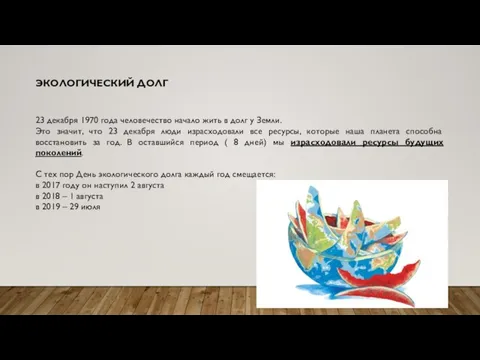 ЭКОЛОГИЧЕСКИЙ ДОЛГ

23 декабря 1970 года человечество начало жить в долг у Земли.
Это значит, что 23 декабря люди израсходовали все ресурсы, которые наша планета способна восстановить за год. В оставшийся период ( 8 дней) мы израсходовали ресурсы будущих поколений.

С тех пор День экологического долга каждый год смещается:
в 2017 году он наступил 2 августа
в 2018 – 1 августа
в 2019 – 29 июля